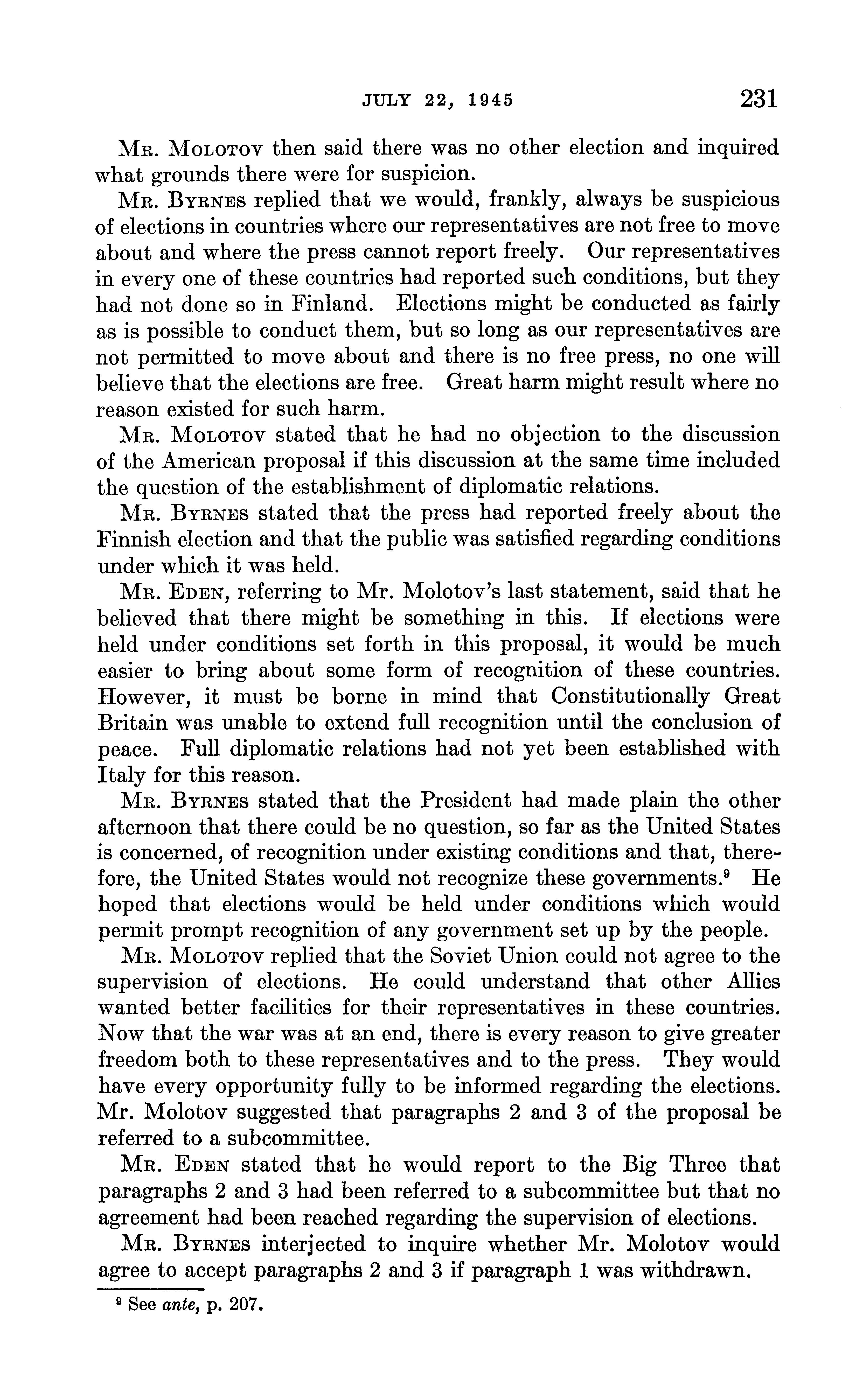 JULY 22, 1945 231

MR. MOLOTOV then said there was no other election and inquired what grounds there were for suspicion.

MR. BYRNES replied that we would, frankly, always be suspicious of elections in countries where our representatives are not free to move about and where the press cannot report freely. Our representatives in every one of these countries had reported such conditions, but they had not done so in Finland. Elections might be conducted as fairly as is possible to conduct them, but so long as our representatives are not permitted to move about and there is no free press, no one will believe that the elections are free. Great harm might result where no reason existed for such harm.

MR. MOLOTOV stated that he had no objection to the discussion of the American proposal if this discussion at the same time included the question of the establishment of diplomatic relations.

MR. BYRNES stated that the press had reported freely about the Finnish election and that the public was satisfied regarding conditions under which it was held.

MR. EDEN, referring to Mr. Molotov's last statement, said that he believed that there might be something in this. If elections were held under conditions set forth in this proposal, it would be much easier to bring about some form of recognition of these countries. However, it must be borne in mind that Constitutionally Great Britain was unable to extend full recognition until the conclusion of peace. Full diplomatic relations had not yet been established with Italy for this reason.

MR. BYRNES stated that the President had made plain the other afternoon that there could be no question, so far as the United States is concerned, of recognition under existing conditions and that, therefore, the United States would not recognize these governments.$^9$ He hoped that elections would be held under conditions which would permit prompt recognition of any government set up by the people.

MR. MOLOTOV replied that the Soviet Union could not agree to the supervision of elections. He could understand that other Allies wanted better facilities for their representatives in these countries. Now that the war was at an end, there is every reason to give greater freedom both to these representatives and to the press. They would have every opportunity fully to be informed regarding the elections. Mr. Molotov suggested that paragraphs 2 and 3 of the proposal be referred to a subcommittee.

MR. EDEN stated that he would report to the Big Three that paragraphs 2 and 3 had been referred to a subcommittee but that no agreement had been reached regarding the supervision of elections.

MR. BYRNES interjected to inquire whether Mr. Molotov would agree to accept paragraphs 2 and 3 if paragraph 1 was withdrawn.

$^9$ See ante, p. 207.